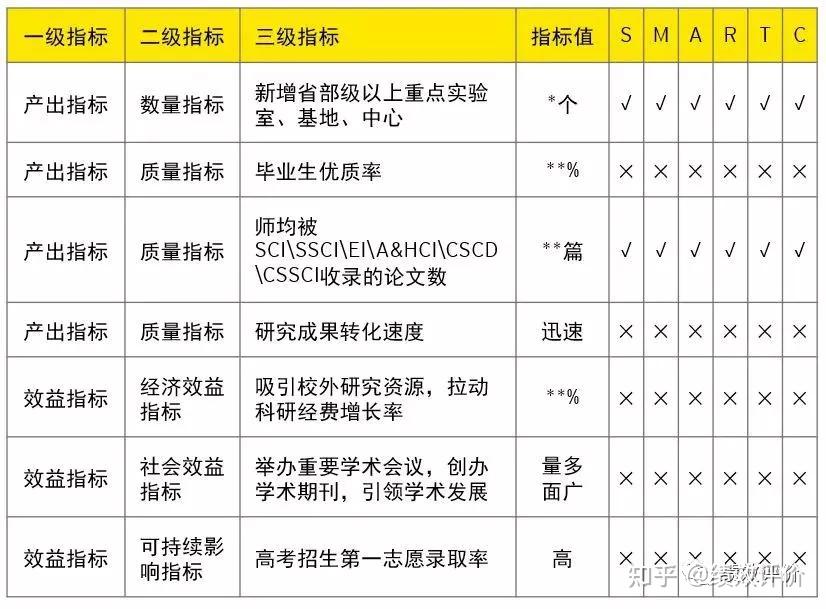 | 一级指标 | 二级指标 | 三级指标 | 指标值 | S | M | A | R | T | C |
|---|---|---|---|---|---|---|---|---|---|
| 产出指标 | 数量指标 | 新增省部级以上重点实验室、基地、中心 | *个 | √ | √ | √ | √ | √ | √ |
| 产出指标 | 质量指标 | 毕业生优质率 | **% | × | × | × | × | × | × |
| 产出指标 | 质量指标 | 师均被SCI\SSCI\EI\A&HCI\CSCD\CSSCI收录的论文数 | **篇 | √ | √ | √ | √ | √ | √ |
| 产出指标 | 质量指标 | 研究成果转化速度 | 迅速 | × | × | × | × | × | × |
| 效益指标 | 经济效益指标 | 吸引校外研究资源，拉动科研经费增长率 | **% | × | × | × | × | × | × |
| 效益指标 | 社会效益指标 | 举办重要学术会议，创办学术期刊，引领学术发展 | 量多面广 | × | × | × | × | × | × |
| 效益指标 | 可持续影响指标 | 高考招生第一志愿录取率 | 高 | × | × | × | × | × | × |

知乎 @绩效评价